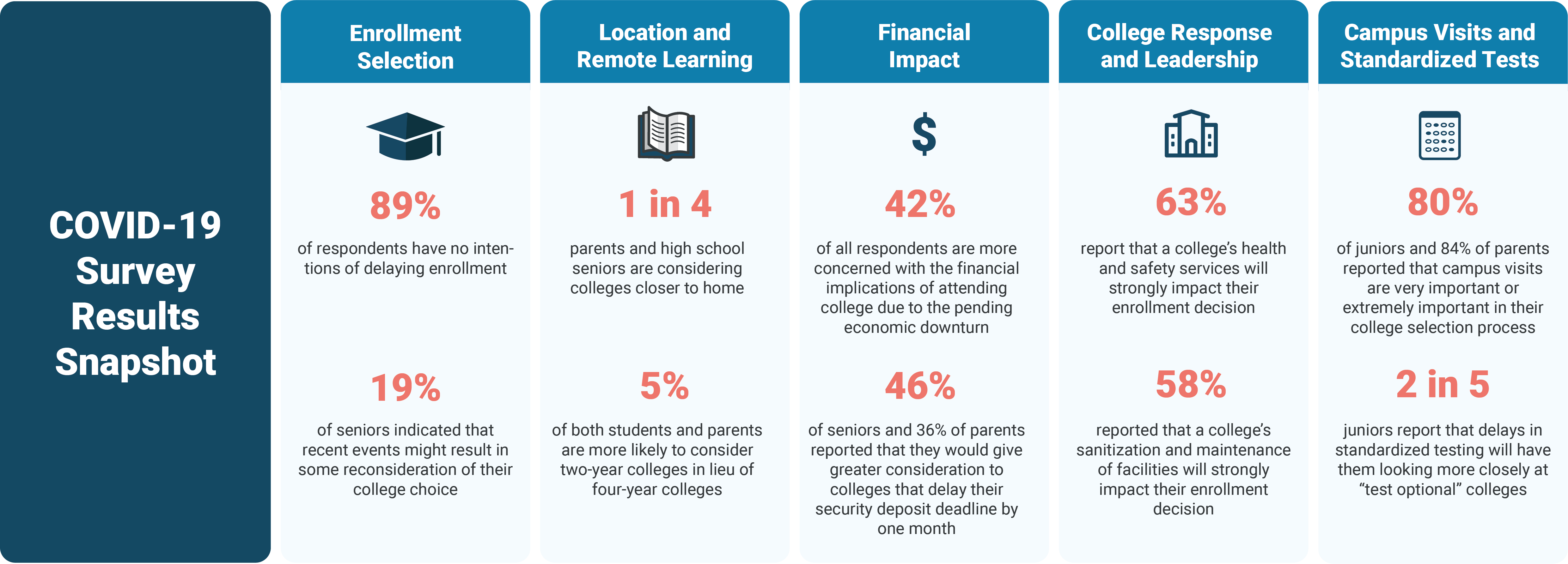 COVID-19 Survey Results Snapshot

Enrollment Selection

89%

of respondents have no intentions of delaying enrollment

19%

of seniors indicated that recent events might result in some reconsideration of their college choice

Location and Remote Learning

1 in 4

parents and high school seniors are considering colleges closer to home

5%

of both students and parents are more likely to consider two-year colleges in lieu of four-year colleges

Financial Impact

$

42%

of all respondents are more concerned with the financial implications of attending college due to the pending economic downturn

46%

of seniors and 36% of parents reported that they would give greater consideration to colleges that delay their security deposit deadline by one month

College Response and Leadership

63%

report that a college's health and safety services will strongly impact their enrollment decision

58%

reported that a college's sanitization and maintenance of facilities will strongly impact their enrollment decision

Campus Visits and Standardized Tests

80%

of juniors and 84% of parents reported that campus visits are very important or extremely important in their college selection process

2 in 5

juniors report that delays in standardized testing will have them looking more closely at "test optional" colleges